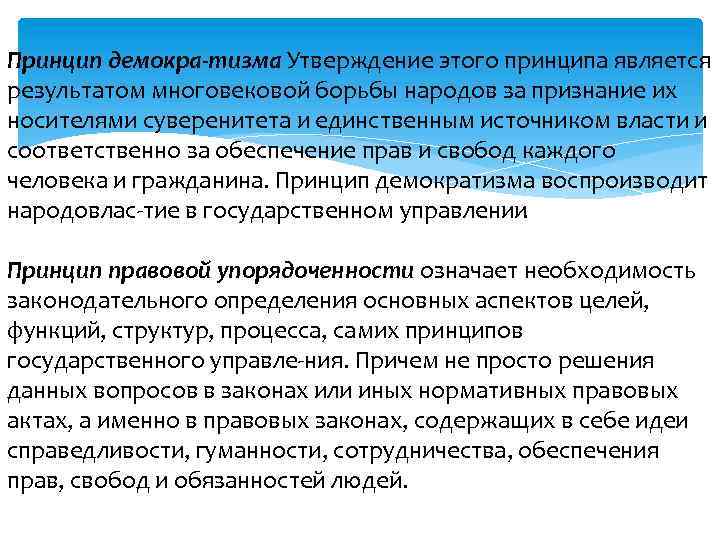 Принцип демокра-тизма Утверждение этого принципа является результатом многовековой борьбы народов за признание их носителями суверенитета и единственным источником власти и соответственно за обеспечение прав и свобод каждого человека и гражданина. Принцип демократизма воспроизводит народовлас-тие в государственном управлении

Принцип правовой упорядоченности означает необходимость законодательного определения основных аспектов целей, функций, структур, процесса, самих принципов государственного управле-ния. Причем не просто решения данных вопросов в законах или иных нормативных правовых актах, а именно в правовых законах, содержащих в себе идеи справедливости, гуманности, сотрудничества, обеспечения прав, свобод и обязанностей людей.